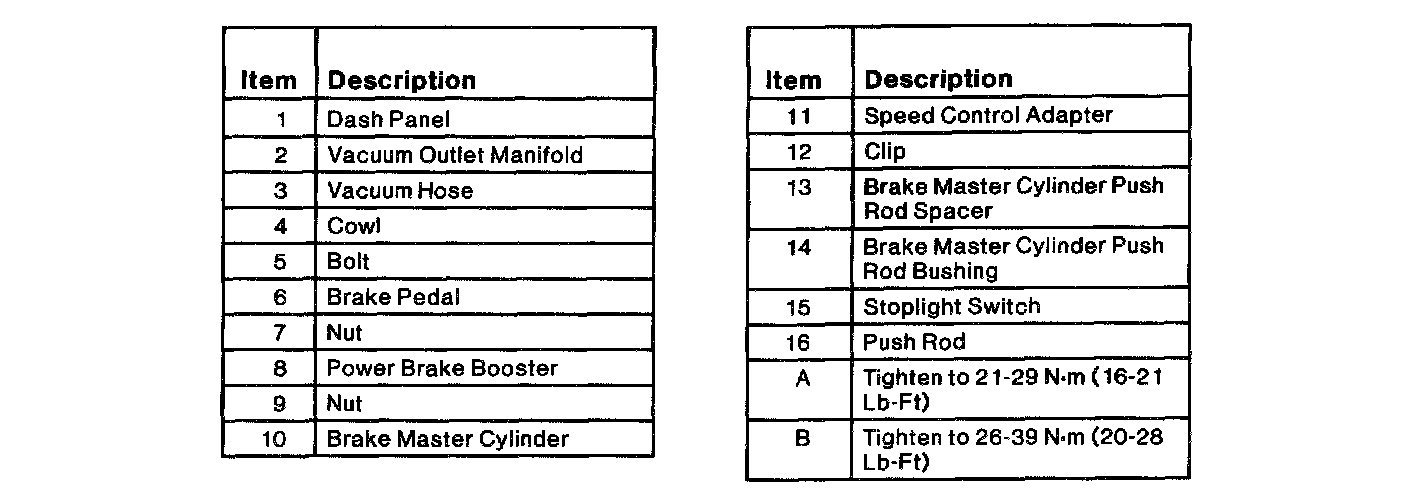 | Item | Description |
|---|---|
| 1 | Dash Panel |
| 2 | Vacuum Outlet Manifold |
| 3 | Vacuum Hose |
| 4 | Cowl |
| 5 | Bolt |
| 6 | Brake Pedal |
| 7 | Nut |
| 8 | Power Brake Booster |
| 9 | Nut |
| 10 | Brake Master Cylinder |

| Item | Description |
|---|---|
| 11 | Speed Control Adapter |
| 12 | Clip |
| 13 | Brake Master Cylinder Push Rod Spacer |
| 14 | Brake Master Cylinder Push Rod Bushing |
| 15 | Stoplight Switch |
| 16 | Push Rod |
| A | Tighten to 21-29 N·m (16-21 Lb-Ft) |
| B | Tighten to 26-39 N·m (20-28 Lb-Ft) |